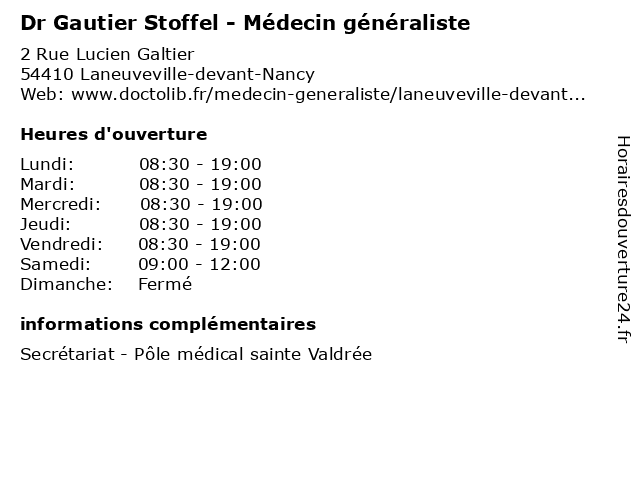 Dr Gautier Stoffel - Médecin généraliste

2 Rue Lucien Galtier
54410 Laneuveville-devant-Nancy
Web: www.doctolib.fr/medecin-generaliste/laneuveville-devant...

Heures d'ouverture

| Lundi: | 08:30 - 19:00 |
|---|---|
| Mardi: | 08:30 - 19:00 |
| Mercredi: | 08:30 - 19:00 |
| Jeudi: | 08:30 - 19:00 |
| Vendredi: | 08:30 - 19:00 |
| Samedi: | 09:00 - 12:00 |
| Dimanche: | Fermé |

informations complémentaires

Secrétariat - Pôle médical sainte Valdrée

Horairesdouverture24.fr